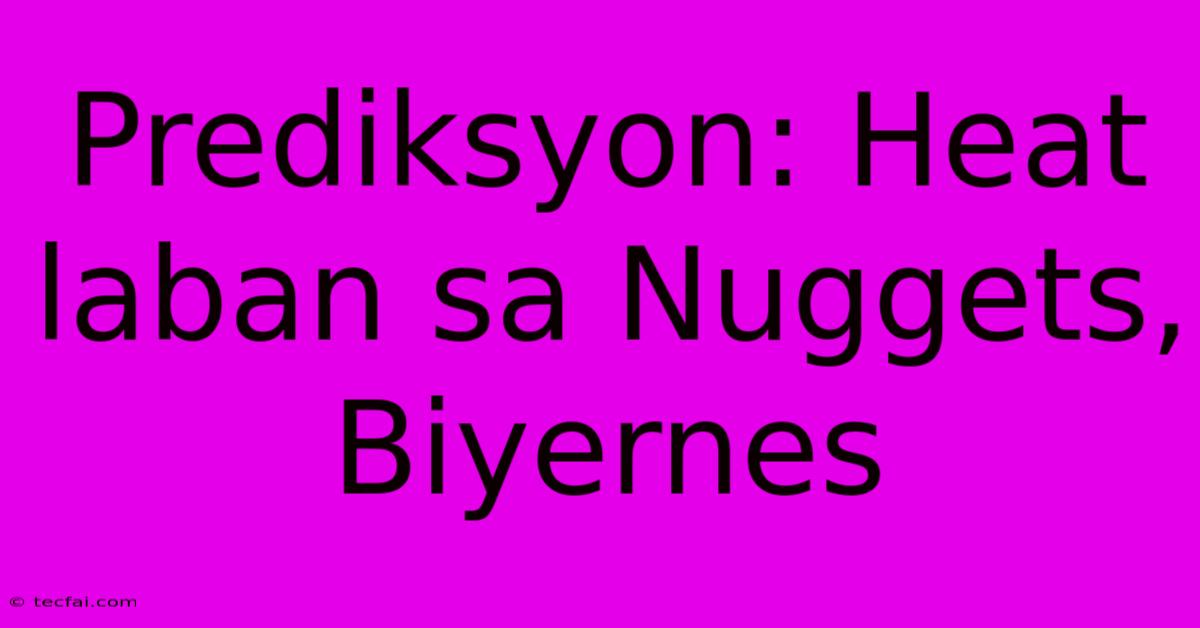 Prediksyon: Heat laban sa Nuggets, Biyernes

© tecfai.com